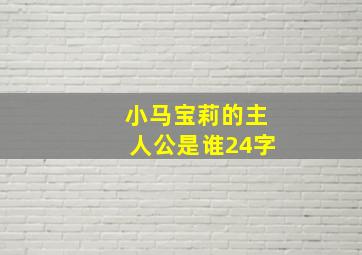 小马宝莉的主人公是谁24字